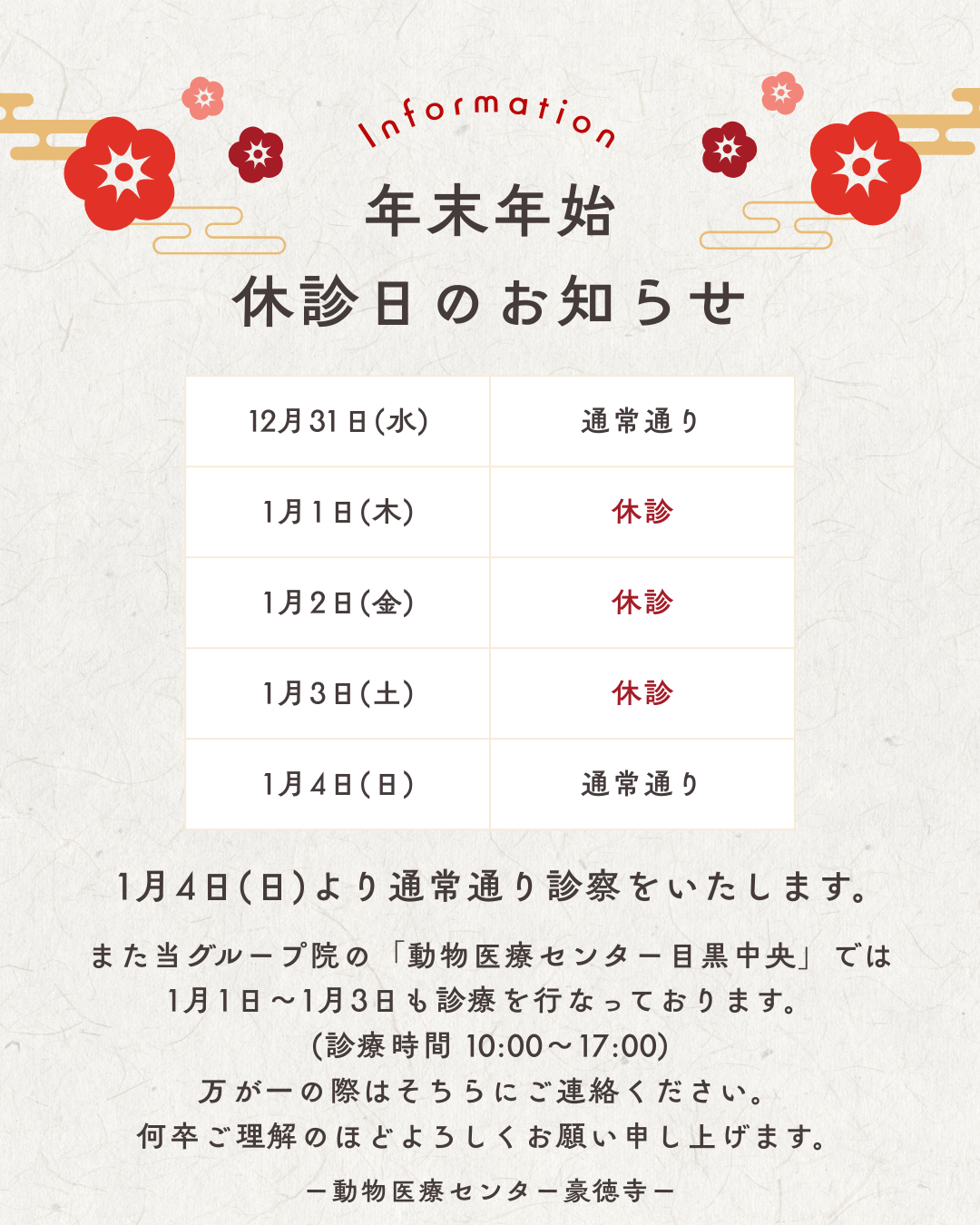 Information

年末年始

休診日のお知らせ

| 12月31日(水) | 通常通り |
|---|---|
| 1月1日(木) | 休診 |
| 1月2日(金) | 休診 |
| 1月3日(土) | 休診 |
| 1月4日(日) | 通常通り |

1月4日(日)より通常通り診察をいたします。

また当グループ院の「動物医療センター目黒中央」では
1月1日～1月3日も診療を行なっております。
(診療時間10:00～17:00)
万が一の際はそちらにご連絡ください。
何卒ご理解のほどよろしくお願い申し上げます。

ー動物医療センター豪徳寺ー